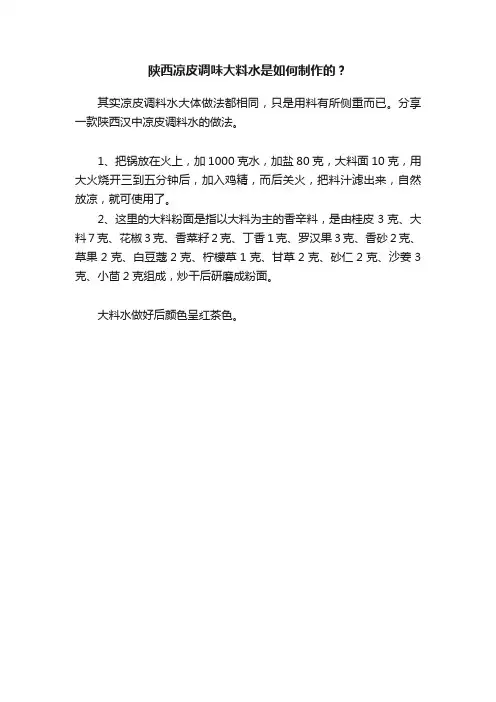 陕西凉皮调味大料水是如何制作的？

其实凉皮调料水大体做法都相同，只是用料有所侧重而已。分享一款陕西汉中凉皮调料水的做法。

1、把锅放在火上，加 1000 克水，加盐 80 克，大料面 10 克，用大火烧开三到五分钟后，加入鸡精，而后关火，把料汁滤出来，自然放凉，就可使用了。

2、这里的大料粉面是指以大料为主的香辛料，是由桂皮 3 克、大料 7 克、花椒 3 克、香菜籽 2 克、丁香 1 克、罗汉果 3 克、香砂 2 克、草果 2 克、白豆蔻 2 克、柠檬草 1 克、甘草 2 克、砂仁 2 克、沙姜 3 克、小茴 2 克组成，炒干后研磨成粉面。

大料水做好后颜色呈红茶色。